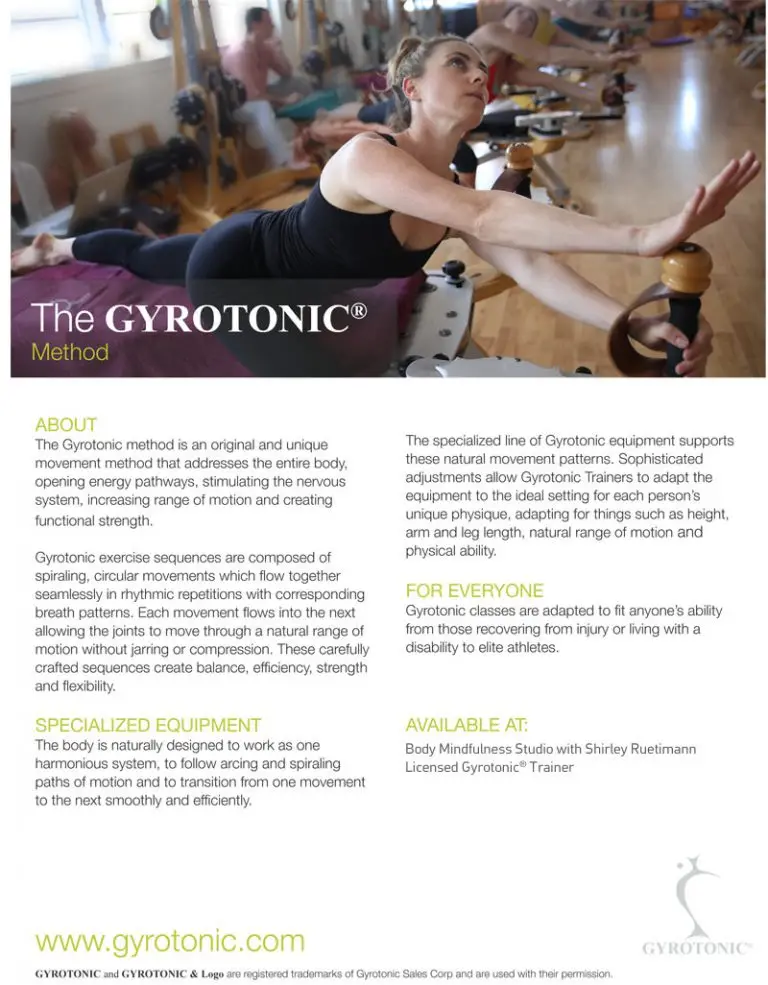 The GYROTONIC®
Method

ABOUT
The Gyrotonic method is an original and unique movement method that addresses the entire body, opening energy pathways, stimulating the nervous system, increasing range of motion and creating functional strength.

Gyrotonic exercise sequences are composed of spiraling, circular movements which flow together seamlessly in rhythmic repetitions with corresponding breath patterns. Each movement flows into the next allowing the joints to move through a natural range of motion without jarring or compression. These carefully crafted sequences create balance, efficiency, strength and flexibility.

SPECIALIZED EQUIPMENT
The body is naturally designed to work as one harmonious system, to follow arcing and spiraling paths of motion and to transition from one movement to the next smoothly and efficiently.

The specialized line of Gyrotonic equipment supports these natural movement patterns. Sophisticated adjustments allow Gyrotonic Trainers to adapt the equipment to the ideal setting for each person's unique physique, adapting for things such as height, arm and leg length, natural range of motion and physical ability.

FOR EVERYONE
Gyrotonic classes are adapted to fit anyone's ability from those recovering from injury or living with a disability to elite athletes.

AVAILABLE AT:
Body Mindfulness Studio with Shirley Ruetimann
Licensed Gyrotonic® Trainer

GYROTONIC®

www.gyrotonic.com

GYROTONIC and GYROTONIC & Logo are registered trademarks of Gyrotonic Sales Corp and are used with their permission.